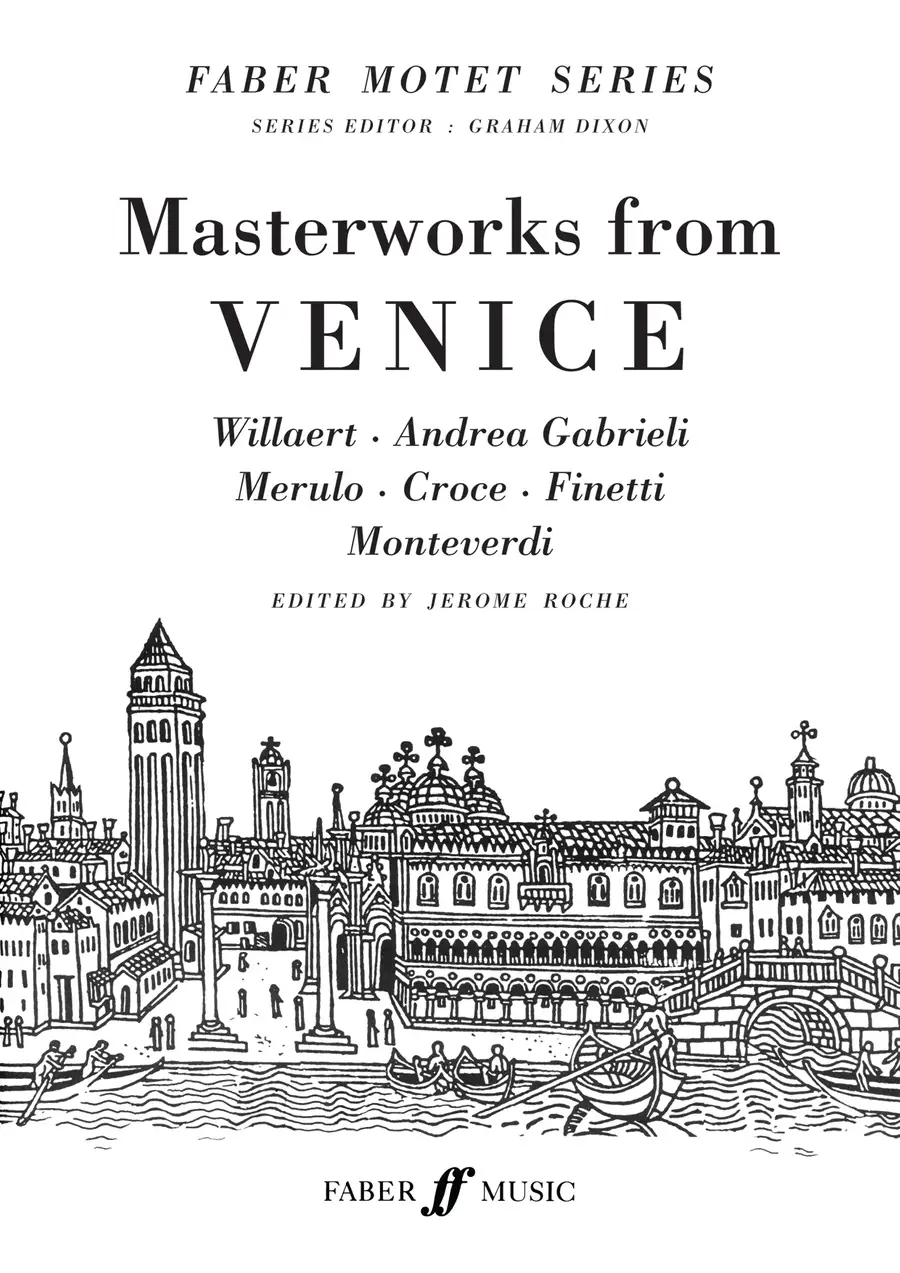 FABER MOTET SERIES
SERIES EDITOR : GRAHAM DIXON

Masterworks from
VENICE

Willaert · Andrea Gabrieli
Merulo · Croce · Finetti
Monteverdi

EDITED BY JEROME ROCHE

FABER ff MUSIC